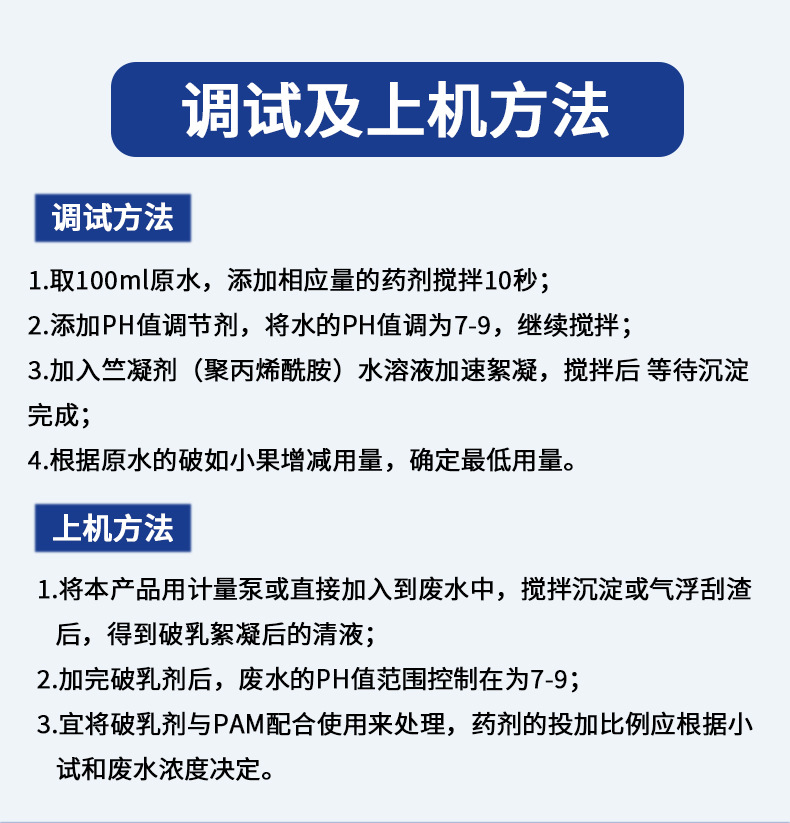 调试及上机方法

调试方法

1.取100ml原水，添加相应量的药剂搅拌10秒；
2.添加PH值调节剂，将水的PH值调为7-9，继续搅拌；
3.加入竺凝剂（聚丙烯酰胺）水溶液加速絮凝，搅拌后 等待沉淀完成；
4.根据原水的破如小果增减用量，确定最低用量。

上机方法

1.将本产品用计量泵或直接加入到废水中，搅拌沉淀或气浮刮渣后，得到破乳絮凝后的清液；
2.加完破乳剂后，废水的PH值范围控制在为7-9；
3.宜将破乳剂与PAM配合使用来处理，药剂的投加比例应根据小试和废水浓度决定。